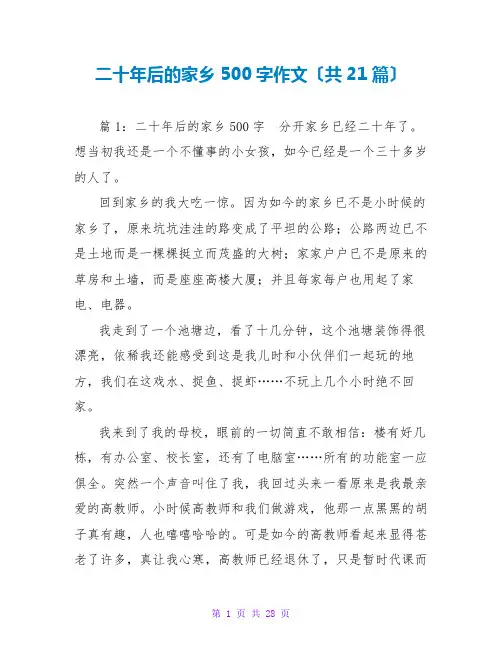 二十年后的家乡 500 字作文〔共 21 篇〕

篇 1：二十年后的家乡 500 字　分开家乡已经二十年了。想当初我还是一个不懂事的小女孩，如今已经是一个三十多岁的人了。

回到家乡的我大吃一惊。因为如今的家乡已不是小时候的家乡了，原来坑坑洼洼的路变成了平坦的公路；公路两边已不是土地而是一棵棵挺立而茂盛的大树；家家户户已不是原来的草房和土墙，而是座座高楼大厦；并且每家每户也用起了家电、电器。

我走到了一个池塘边，看了十几分钟，这个池塘装饰得很漂亮，依稀我还能感受到这是我儿时和小伙伴们一起玩的地方，我们在这戏水、捉鱼、捉虾……不玩上几个小时绝不回家。

我来到了我的母校，眼前的一切简直不敢相信：楼有好几栋，有办公室、校长室，还有了电脑室……所有的功能室一应俱全。突然一个声音叫住了我，我回过头来一看原来是我最亲爱的高教师。小时候高教师和我们做游戏，他那一点黑黑的胡子真有趣，人也嘻嘻哈哈的。可是如今的高教师看起来显得苍老了许多，真让我心寒，高教师已经退休了，只是暂时代课而

第 1 页 共 28 页